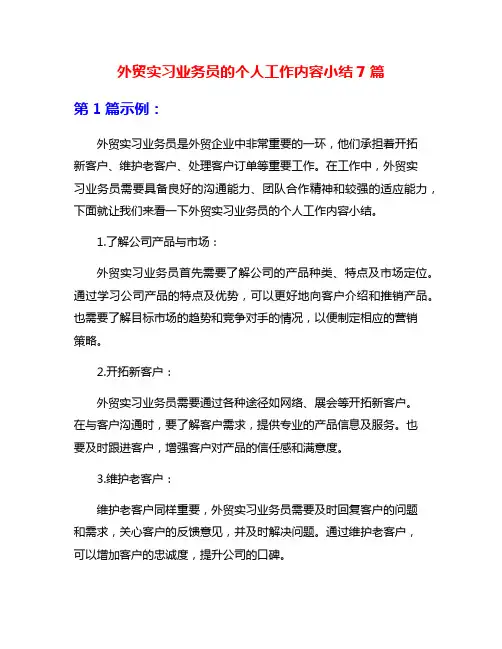 外贸实习业务员的个人工作内容小结 7 篇

第 1 篇示例：

外贸实习业务员是外贸企业中非常重要的一环，他们承担着开拓新客户、维护老客户、处理客户订单等重要工作。在工作中，外贸实习业务员需要具备良好的沟通能力、团队合作精神和较强的适应能力，下面就让我们来看一下外贸实习业务员的个人工作内容小结。

1.了解公司产品与市场：

外贸实习业务员首先需要了解公司的产品种类、特点及市场定位。通过学习公司产品的特点及优势，可以更好地向客户介绍和推销产品。也需要了解目标市场的趋势和竞争对手的情况，以便制定相应的营销策略。

2.开拓新客户：

外贸实习业务员需要通过各种途径如网络、展会等开拓新客户。在与客户沟通时，要了解客户需求，提供专业的产品信息及服务。也要及时跟进客户，增强客户对产品的信任感和满意度。

3.维护老客户：

维护老客户同样重要，外贸实习业务员需要及时回复客户的问题和需求，关心客户的反馈意见，并及时解决问题。通过维护老客户，可以增加客户的忠诚度，提升公司的口碑。